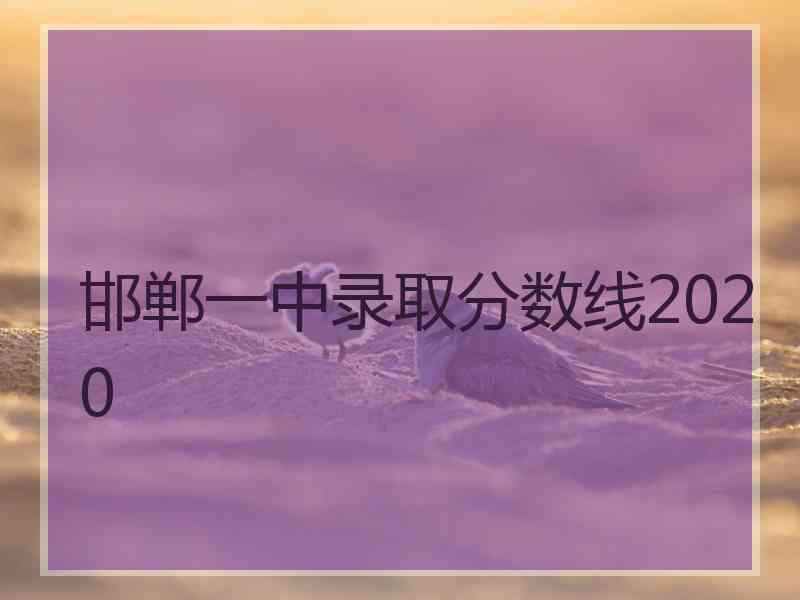 邯郸一中录取分数线2020